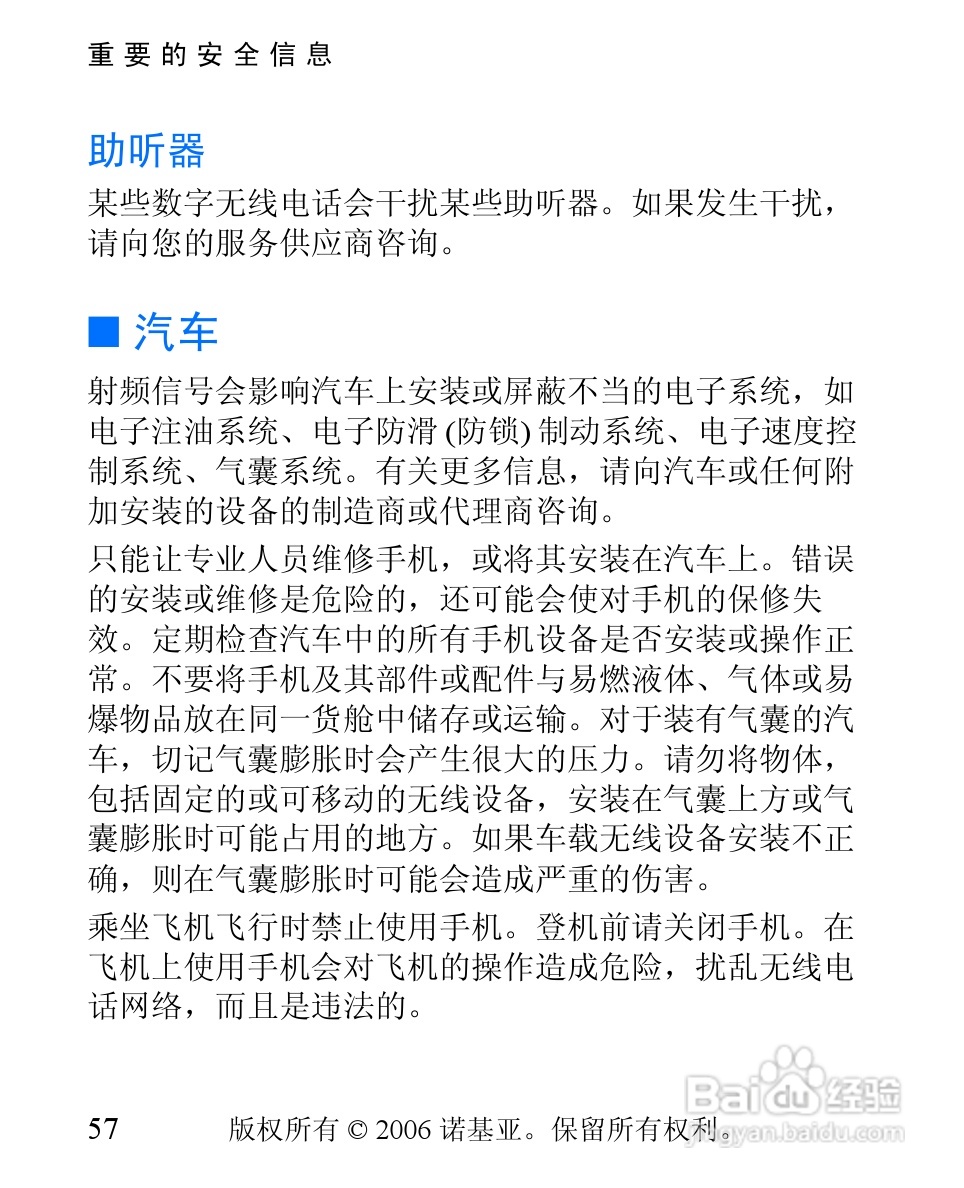 重要的安全信息

助听器

某些数字无线电话会干扰某些助听器。如果发生干扰，请向您的服务供应商咨询。

■ 汽车

射频信号会影响汽车上安装或屏蔽不当的电子系统，如电子注油系统、电子防滑 (防锁) 制动系统、电子速度控制系统、气囊系统。有关更多信息，请向汽车或任何附加安装的设备的制造商或代理商咨询。

只能让专业人员维修手机，或将其安装在汽车上。错误的安装或维修是危险的，还可能会使对手机的保修失效。定期检查汽车中的所有手机设备是否安装或操作正常。不要将手机及其部件或配件与易燃液体、气体或易爆物品放在同一货舱中储存或运输。对于装有气囊的汽车，切记气囊膨胀时会产生很大的压力。请勿将物体，包括固定的或可移动的无线设备，安装在气囊上方或气囊膨胀时可能占用的地方。如果车载无线设备安装不正确，则在气囊膨胀时可能会造成严重的伤害。

乘坐飞机飞行时禁止使用手机。登机前请关闭手机。在飞机上使用手机会对飞机的操作造成危险，扰乱无线电话网络，而且是违法的。

57 版权所有 © 2006 诺基亚。保留所有权利。

Baidu 经验
jingyan.baidu.com